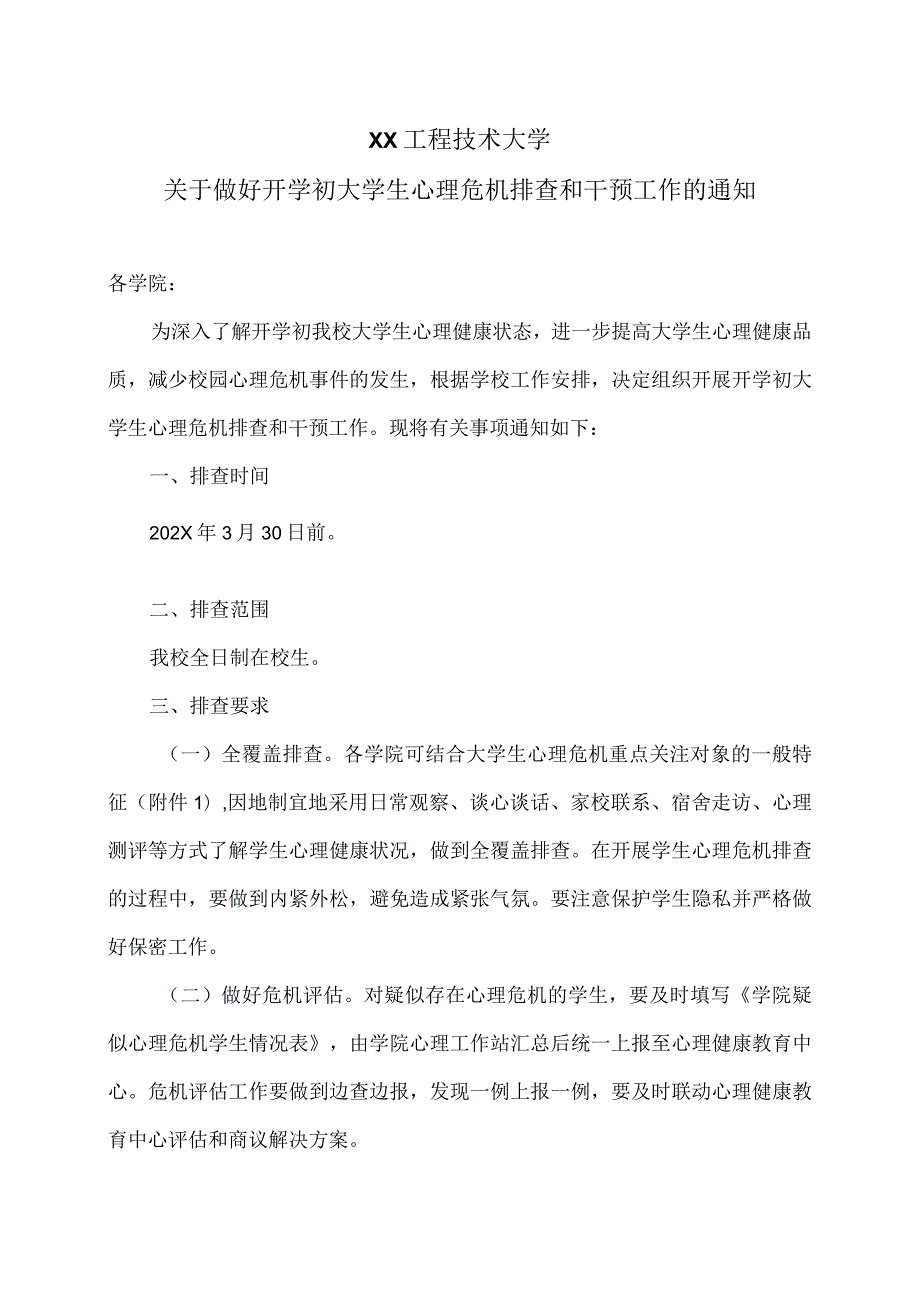 XX工程技术大学

关于做好开学初大学生心理危机排查和干预工作的通知

各学院：

为深入了解开学初我校大学生心理健康状态，进一步提高大学生心理健康品质，减少校园心理危机事件的发生，根据学校工作安排，决定组织开展开学初大学生心理危机排查和干预工作。现将有关事项通知如下：

一、排查时间

202X年3月30日前。

二、排查范围

我校全日制在校生。

三、排查要求

（一）全覆盖排查。各学院可结合大学生心理危机重点关注对象的一般特征（附件1），因地制宜地采用日常观察、谈心谈话、家校联系、宿舍走访、心理测评等方式了解学生心理健康状况，做到全覆盖排查。在开展学生心理危机排查的过程中，要做到内紧外松，避免造成紧张气氛。要注意保护学生隐私并严格做好保密工作。

（二）做好危机评估。对疑似存在心理危机的学生，要及时填写《学院疑似心理危机学生情况表》，由学院心理工作站汇总后统一上报至心理健康教育中心。危机评估工作要做到边查边报，发现一例上报一例，要及时联动心理健康教育中心评估和商议解决方案。